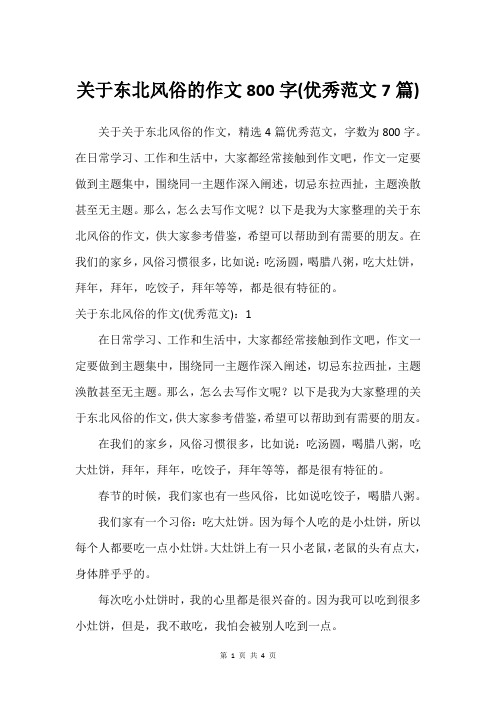 关于东北风俗的作文 800 字(优秀范文 7 篇)

关于关于东北风俗的作文，精选 4 篇优秀范文，字数为 800 字。在日常学习、工作和生活中，大家都经常接触到作文吧，作文一定要做到主题集中，围绕同一主题作深入阐述，切忌东拉西扯，主题涣散甚至无主题。那么，怎么去写作文呢？以下是我为大家整理的关于东北风俗的作文，供大家参考借鉴，希望可以帮助到有需要的朋友。在我们的家乡，风俗习惯很多，比如说：吃汤圆，喝腊八粥，吃大灶饼，拜年，拜年，吃饺子，拜年等等，都是很有特征的。

关于东北风俗的作文(优秀范文)：1

在日常学习、工作和生活中，大家都经常接触到作文吧，作文一定要做到主题集中，围绕同一主题作深入阐述，切忌东拉西扯，主题涣散甚至无主题。那么，怎么去写作文呢？以下是我为大家整理的关于东北风俗的作文，供大家参考借鉴，希望可以帮助到有需要的朋友。

在我们的家乡，风俗习惯很多，比如说：吃汤圆，喝腊八粥，吃大灶饼，拜年，拜年，吃饺子，拜年等等，都是很有特征的。

春节的时候，我们家也有一些风俗，比如说吃饺子，喝腊八粥。

我们家有一个习俗：吃大灶饼。因为每个人吃的是小灶饼，所以每个人都要吃一点小灶饼。大灶饼上有一只小老鼠，老鼠的头有点大，身体胖乎乎的。

每次吃小灶饼时，我的心里都是很兴奋的。因为我可以吃到很多小灶饼，但是，我不敢吃，我怕会被别人吃到一点。

第 1 页 共 4 页